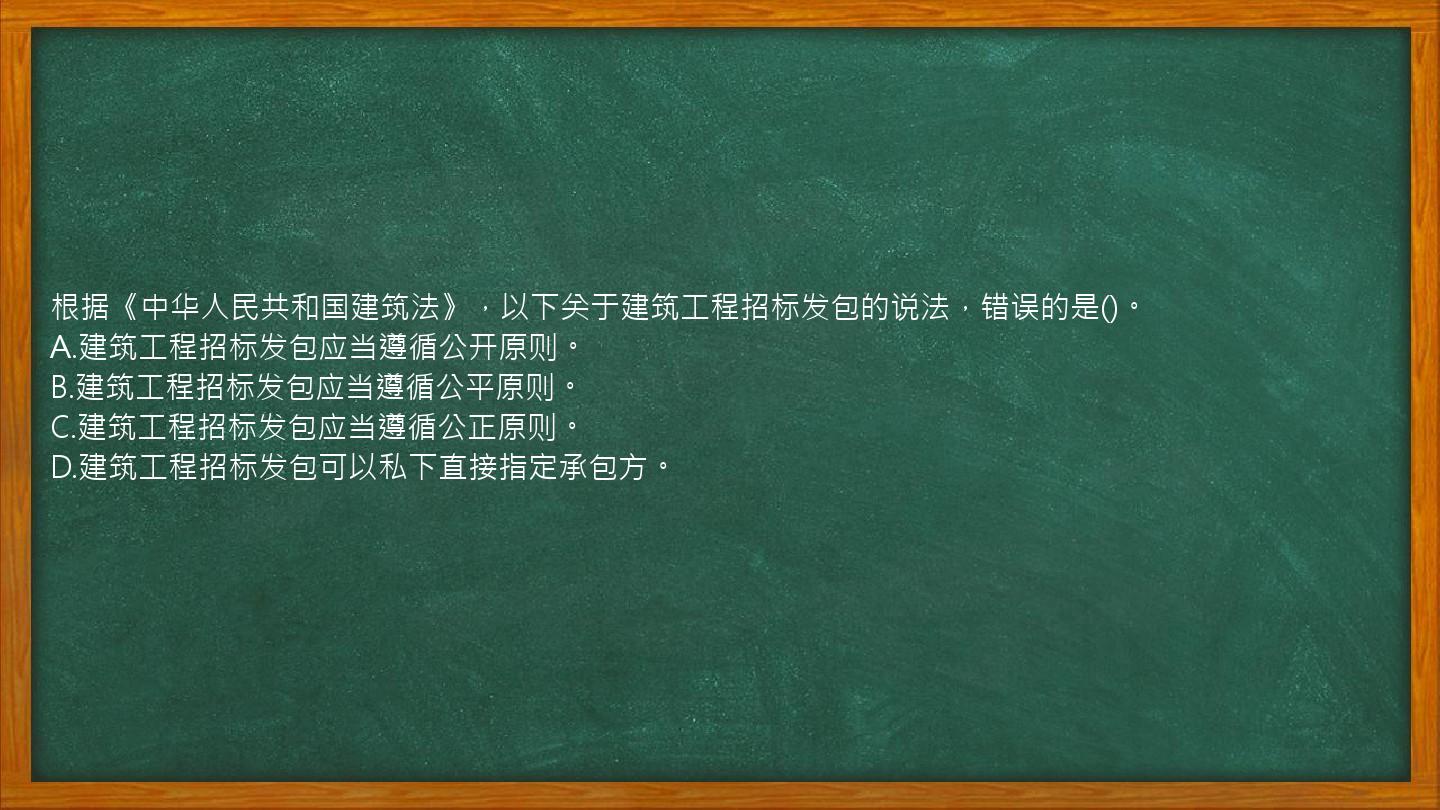 根据《中华人民共和国建筑法》，以下关于建筑工程招标发包的说法，错误的是()。
A.建筑工程招标发包应当遵循公开原则。
B.建筑工程招标发包应当遵循公平原则。
C.建筑工程招标发包应当遵循公正原则。
D.建筑工程招标发包可以私下直接指定承包方。